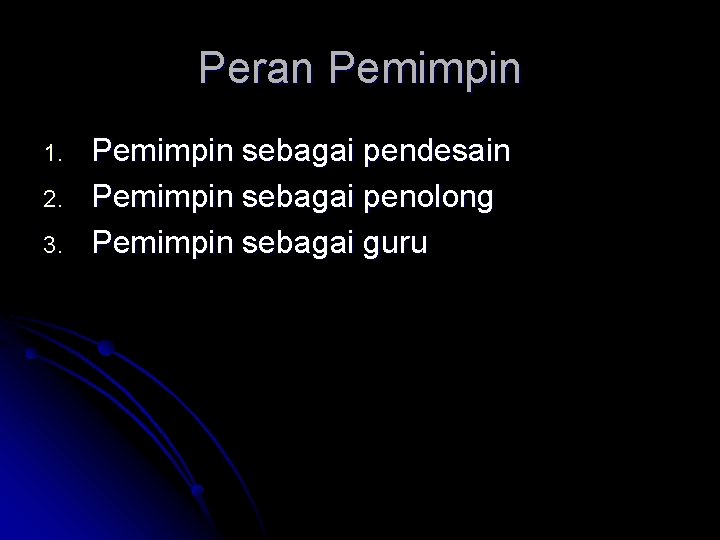 Peran Pemimpin

1. Pemimpin sebagai pendesain
2. Pemimpin sebagai penolong
3. Pemimpin sebagai guru